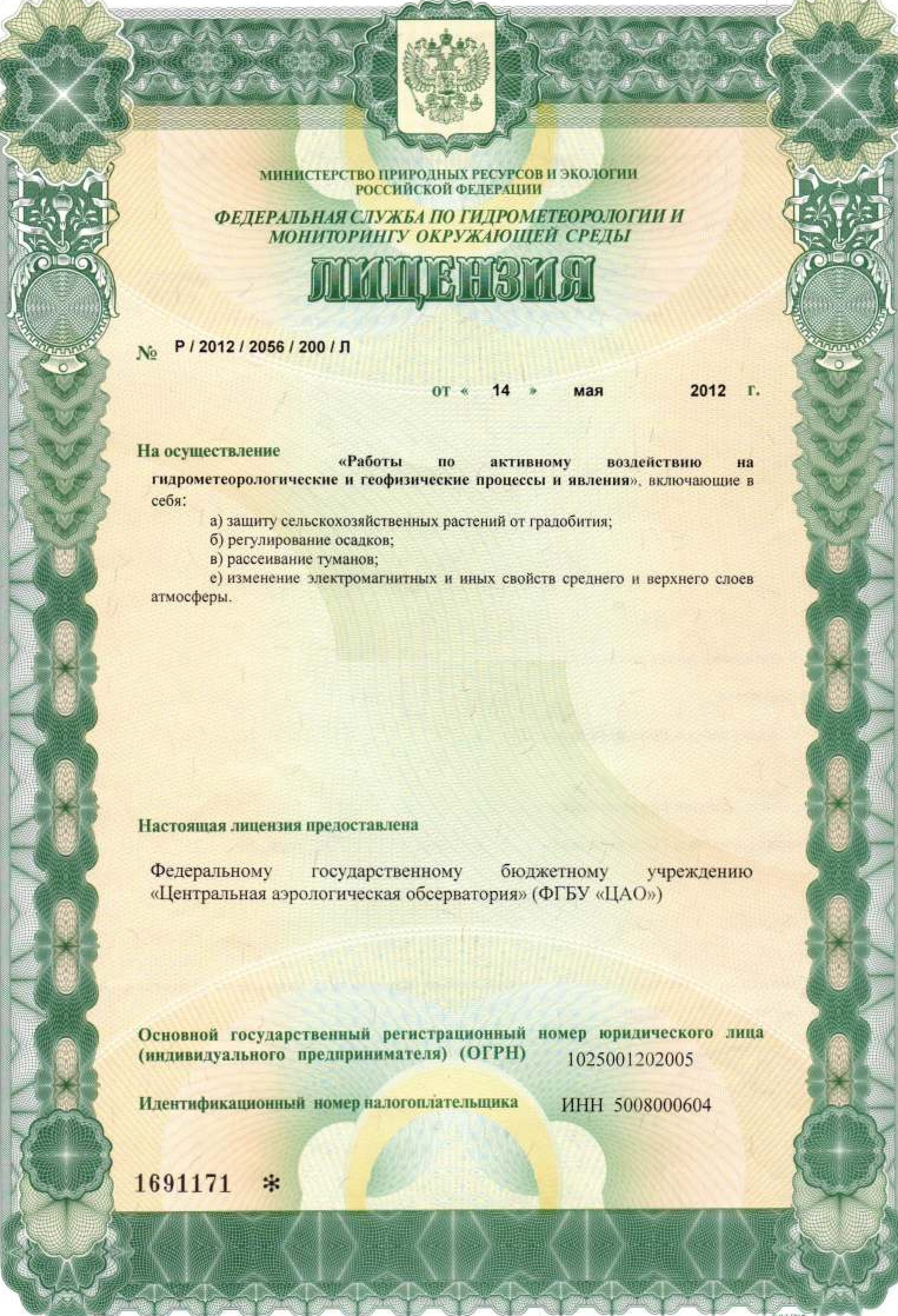 МИНИСТЕРСТВО ПРИРОДНЫХ РЕСУРСОВ И ЭКОЛОГИИ
РОССИЙСКОЙ ФЕДЕРАЦИИ

ФЕДЕРАЛЬНАЯ СЛУЖБА ПО ГИДРОМЕТЕОРОЛОГИИ И МОНИТОРИНГУ ОКРУЖАЮЩЕЙ СРЕДЫ

ЛИЦЕНЗИЯ

№ Р / 2012 / 2056 / 200 / Л

от « 14 » мая 2012 г.

На осуществление «Работы по активному воздействию на гидрометеорологические и геофизические процессы и явления», включающие в себя:

а) защиту сельскохозяйственных растений от градобития;
б) регулирование осадков;
в) рассеивание туманов;
е) изменение электромагнитных и иных свойств среднего и верхнего слоев атмосферы.

Настоящая лицензия предоставлена

Федеральному государственному бюджетному учреждению «Центральная аэрологическая обсерватория» (ФГБУ «ЦАО»)

Основной государственный регистрационный номер юридического лица (индивидуального предпринимателя) (ОГРН) 1025001202005

Идентификационный номер налогоплательщика ИНН 5008000604

1691171 *